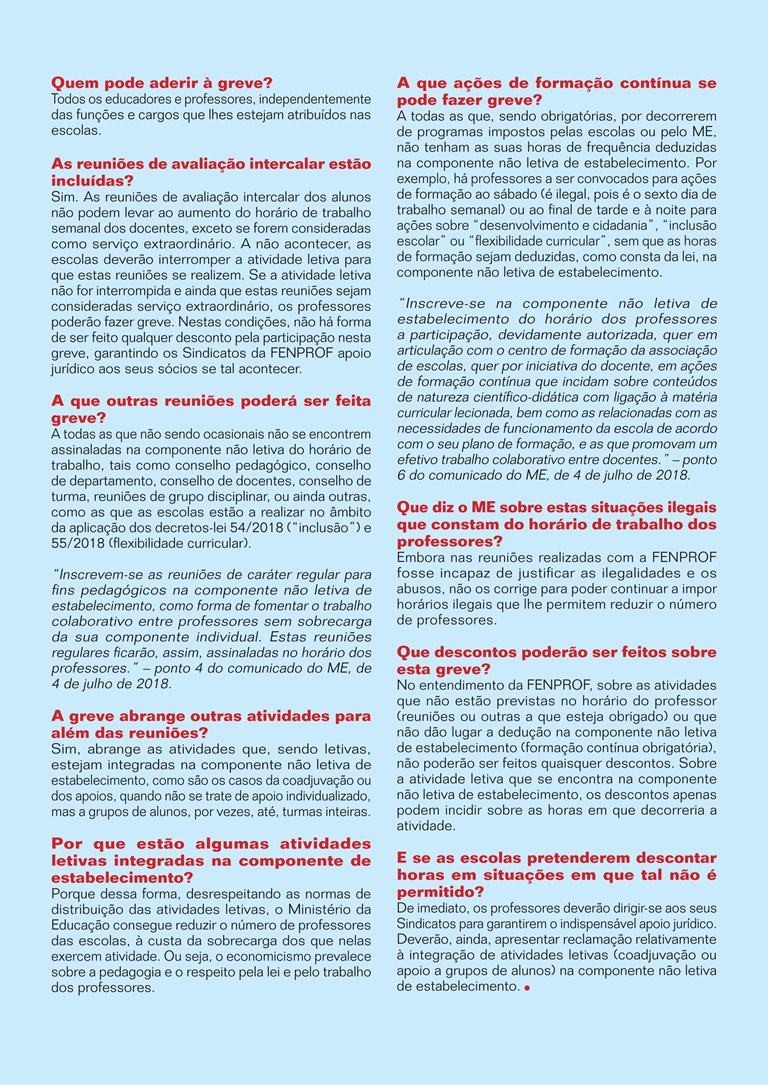 Quem pode aderir à greve?
Todos os educadores e professores, independentemente das funções e cargos que lhes estejam atribuídos nas escolas.

As reuniões de avaliação intercalar estão incluídas?
Sim. As reuniões de avaliação intercalar dos alunos não podem levar ao aumento do horário de trabalho semanal dos docentes, exceto se forem consideradas como serviço extraordinário. A não acontecer, as escolas deverão interromper a atividade letiva para que estas reuniões se realizem. Se a atividade letiva não for interrompida e ainda que estas reuniões sejam consideradas serviço extraordinário, os professores poderão fazer greve. Nestas condições, não há forma de ser feito qualquer desconto pela participação nesta greve, garantindo os Sindicatos da FENPROF apoio jurídico aos seus sócios se tal acontecer.

A que outras reuniões poderá ser feita greve?
A todas as que não sendo ocasionais não se encontrem assinaladas na componente não letiva do horário de trabalho, tais como conselho pedagógico, conselho de departamento, conselho de docentes, conselho de turma, reuniões de grupo disciplinar, ou ainda outras, como as que as escolas estão a realizar no âmbito da aplicação dos decretos-lei 54/2018 ("inclusão") e 55/2018 (flexibilidade curricular).

"Inscrevem-se as reuniões de caráter regular para fins pedagógicos na componente não letiva de estabelecimento, como forma de fomentar o trabalho colaborativo entre professores sem sobrecarga da sua componente individual. Estas reuniões regulares ficarão, assim, assinaladas no horário dos professores." – ponto 4 do comunicado do ME, de 4 de julho de 2018.

A greve abrange outras atividades para além das reuniões?
Sim, abrange as atividades que, sendo letivas, estejam integradas na componente não letiva de estabelecimento, como são os casos da coadjuvação ou dos apoios, quando não se trate de apoio individualizado, mas a grupos de alunos, por vezes, até, turmas inteiras.

Por que estão algumas atividades letivas integradas na componente de estabelecimento?
Porque dessa forma, desrespeitando as normas de distribuição das atividades letivas, o Ministério da Educação consegue reduzir o número de professores das escolas, à custa da sobrecarga dos que nelas exercem atividade. Ou seja, o economicismo prevalece sobre a pedagogia e o respeito pela lei e pelo trabalho dos professores.

A que ações de formação contínua se pode fazer greve?
A todas as que, sendo obrigatórias, por decorrerem de programas impostos pelas escolas ou pelo ME, não tenham as suas horas de frequência deduzidas na componente não letiva de estabelecimento. Por exemplo, há professores a ser convocados para ações de formação ao sábado (é ilegal, pois é o sexto dia de trabalho semanal) ou ao final de tarde e à noite para ações sobre "desenvolvimento e cidadania", "inclusão escolar" ou "flexibilidade curricular", sem que as horas de formação sejam deduzidas, como consta da lei, na componente não letiva de estabelecimento.

"Inscreve-se na componente não letiva de estabelecimento do horário dos professores a participação, devidamente autorizada, quer em articulação com o centro de formação da associação de escolas, quer por iniciativa do docente, em ações de formação contínua que incidam sobre conteúdos de natureza científico-didática com ligação à matéria curricular lecionada, bem como as relacionadas com as necessidades de funcionamento da escola de acordo com o seu plano de formação, e as que promovam um efetivo trabalho colaborativo entre docentes." – ponto 6 do comunicado do ME, de 4 de julho de 2018.

Que diz o ME sobre estas situações ilegais que constam do horário de trabalho dos professores?
Embora nas reuniões realizadas com a FENPROF fosse incapaz de justificar as ilegalidades e os abusos, não os corrige para poder continuar a impor horários ilegais que lhe permitem reduzir o número de professores.

Que descontos poderão ser feitos sobre esta greve?
No entendimento da FENPROF, sobre as atividades que não estão previstas no horário do professor (reuniões ou outras a que esteja obrigado) ou que não dão lugar a dedução na componente não letiva de estabelecimento (formação contínua obrigatória), não poderão ser feitos quaisquer descontos. Sobre a atividade letiva que se encontra na componente não letiva de estabelecimento, os descontos apenas podem incidir sobre as horas em que decorreria a atividade.

E se as escolas pretenderem descontar horas em situações em que tal não é permitido?
De imediato, os professores deverão dirigir-se aos seus Sindicatos para garantirem o indispensável apoio jurídico. Deverão, ainda, apresentar reclamação relativamente à integração de atividades letivas (coadjuvação ou apoio a grupos de alunos) na componente não letiva de estabelecimento.